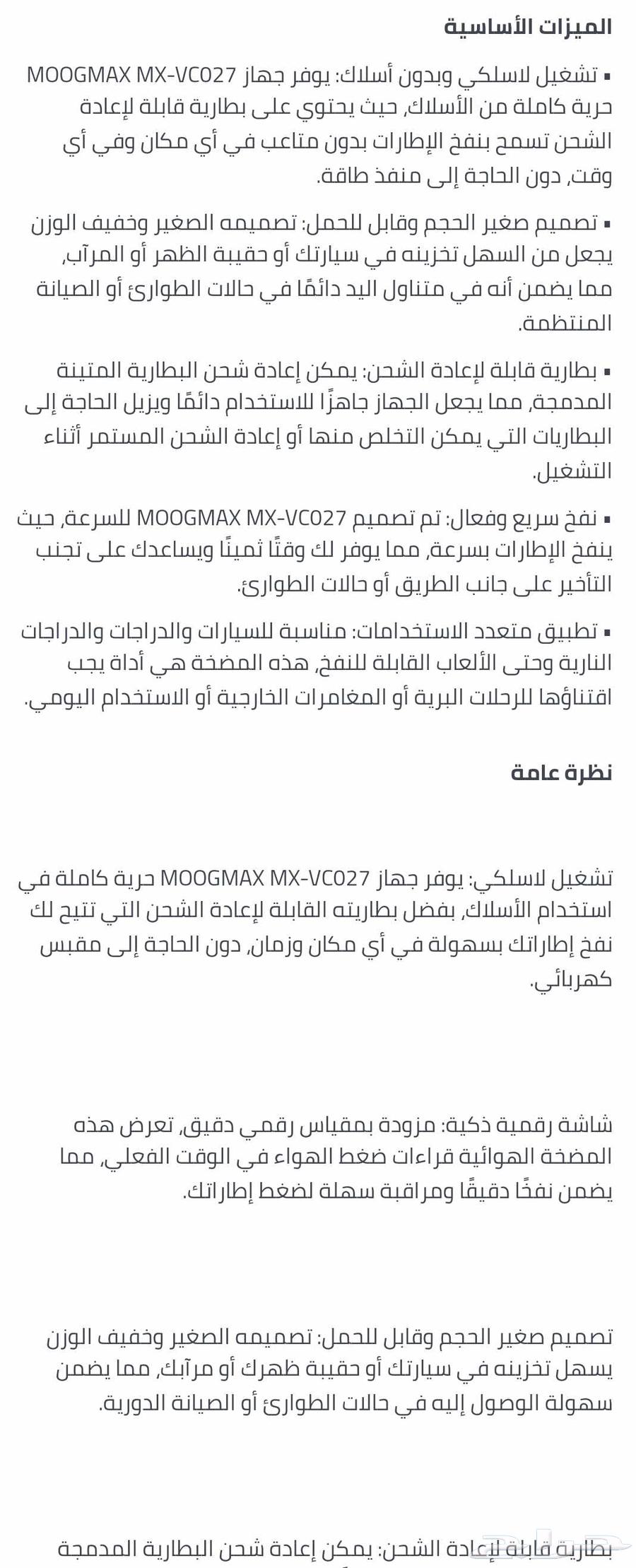 الميزات الأساسية

▪ تشغيل لاسلكي وبدون أسلاك: يوفر جهاز MOOGMAX MX-VC027 حرية كاملة من الأسلاك، حيث يحتوي على بطارية قابلة لإعادة الشحن تسمح بنفخ الإطارات بدون متاعب في أي مكان وفي أي وقت، دون الحاجة إلى منفذ طاقة.

▪ تصميم صغير الحجم وقابل للحمل: تصميمه الصغير وخفيف الوزن يجعل من السهل تخزينه في سيارتك أو حقيبة الظهر أو المرآب، مما يضمن أنه في متناول اليد دائمًا في حالات الطوارئ أو الصيانة المنتظمة.

▪ بطارية قابلة لإعادة الشحن: يمكن إعادة شحن البطارية المتينة المدمجة، مما يجعل الجهاز جاهزًا للاستخدام دائمًا ويزيل الحاجة إلى البطاريات التي يمكن التخلص منها أو إعادة الشحن المستمر أثناء التشغيل.

▪ نفخ سريع وفعال: تم تصميم MOOGMAX MX-VC027 للسرعة، حيث ينفخ الإطارات بسرعة، مما يوفر لك وقتًا ثمينًا ويساعدك على تجنب التأخير على جانب الطريق أو حالات الطوارئ.

▪ تطبيق متعدد الاستخدامات: مناسبة للسيارات والدراجات والدراجات النارية وحتى الألعاب القابلة للنفخ، هذه المضخة هي أداة يجب اقتناؤها للرحلات البرية أو المغامرات الخارجية أو الاستخدام اليومي.

نظرة عامة

تشغيل لاسلكي: يوفر جهاز MOOGMAX MX-VC027 حرية كاملة في استخدام الأسلاك، بفضل بطاريته القابلة لإعادة الشحن التي تتيح لك نفخ إطاراتك بسهولة في أي مكان وزمان، دون الحاجة إلى مقبس كهربائي.

شاشة رقمية ذكية: مزودة بمقياس رقمي دقيق، تعرض هذه المضخة الهوائية قراءات ضغط الهواء في الوقت الفعلي، مما يضمن نفخًا دقيقًا ومراقبة سهلة لضغط إطاراتك.

تصميم صغير الحجم وقابل للحمل: تصميمه الصغير وخفيف الوزن يسهل تخزينه في سيارتك أو حقيبة ظهرك أو مرآبك، مما يضمن سهولة الوصول إليه في حالات الطوارئ أو الصيانة الدورية.

بطارية قابلة لإعادة الشحن: يمكن إعادة شحن البطارية المدمجة